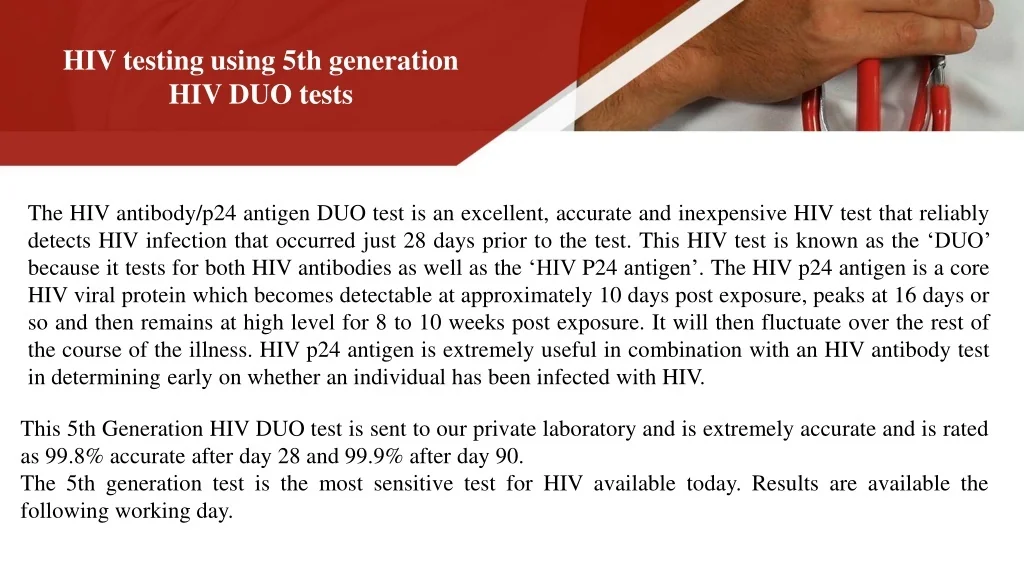 HIV testing using 5th generation HIV DUO tests

The HIV antibody/p24 antigen DUO test is an excellent, accurate and inexpensive HIV test that reliably detects HIV infection that occurred just 28 days prior to the test. This HIV test is known as the ‘DUO’ because it tests for both HIV antibodies as well as the ‘HIV P24 antigen’. The HIV p24 antigen is a core HIV viral protein which becomes detectable at approximately 10 days post exposure, peaks at 16 days or so and then remains at high level for 8 to 10 weeks post exposure. It will then fluctuate over the rest of the course of the illness. HIV p24 antigen is extremely useful in combination with an HIV antibody test in determining early on whether an individual has been infected with HIV.

This 5th Generation HIV DUO test is sent to our private laboratory and is extremely accurate and is rated as 99.8% accurate after day 28 and 99.9% after day 90.
The 5th generation test is the most sensitive test for HIV available today. Results are available the following working day.